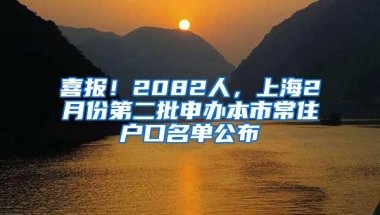 喜报！2082人，上海2月份第二批申办本市常住户口名单公布